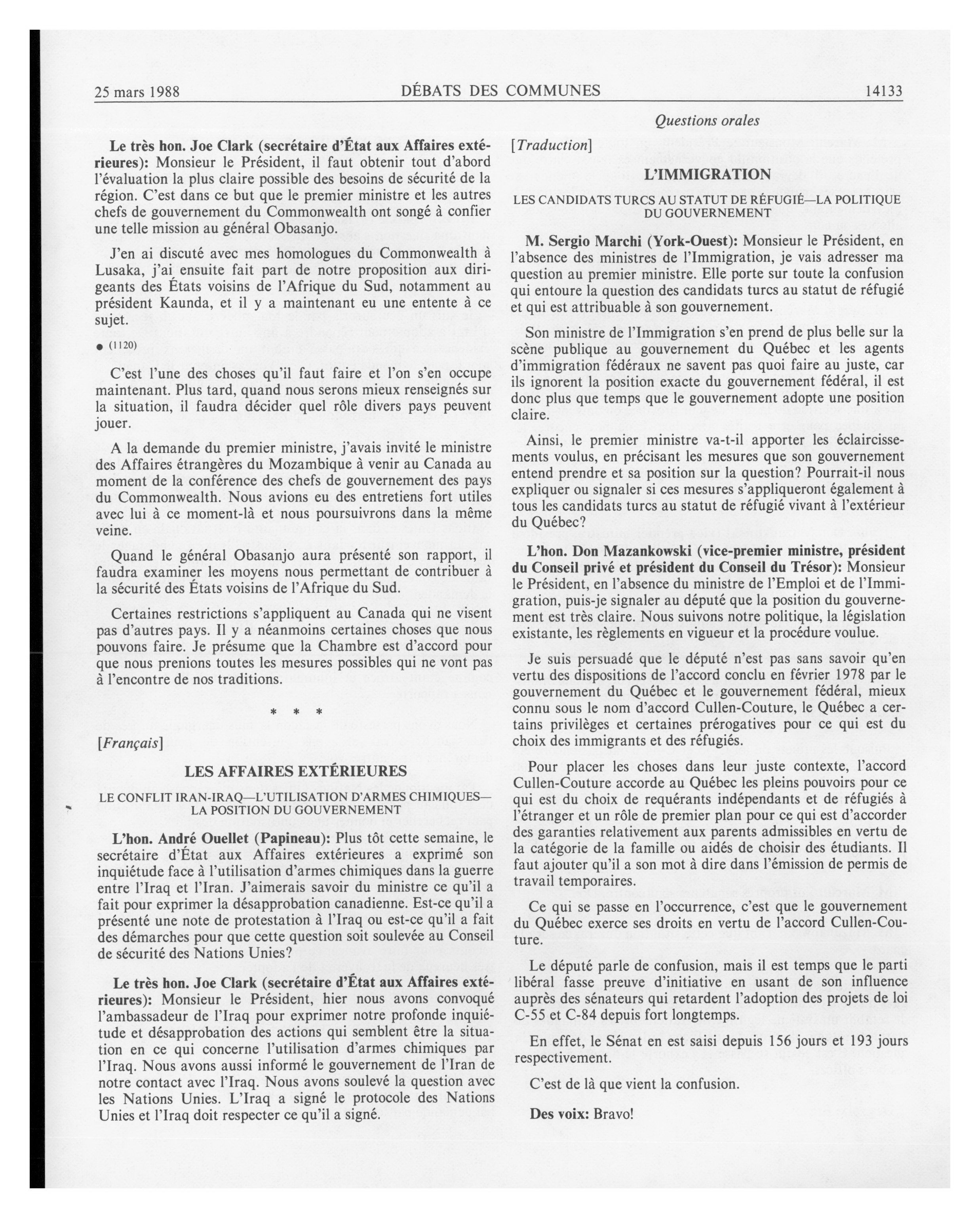 25 mars 1988 DÉBATS DES COMMUNES 14133

Questions orales

Le très hon. Joe Clark (secrétaire d'État aux Affaires extérieures): Monsieur le Président, il faut obtenir tout d'abord l'évaluation la plus claire possible des besoins de sécurité de la région. C'est dans ce but que le premier ministre et les autres chefs de gouvernement du Commonwealth ont songé à confier une telle mission au général Obasanjo.

J'en ai discuté avec mes homologues du Commonwealth à Lusaka, j'ai ensuite fait part de notre proposition aux dirigeants des États voisins de l'Afrique du Sud, notamment au président Kaunda, et il y a maintenant eu une entente à ce sujet.

● (1120)

C'est l'une des choses qu'il faut faire et l'on s'en occupe maintenant. Plus tard, quand nous serons mieux renseignés sur la situation, il faudra décider quel rôle divers pays peuvent jouer.

A la demande du premier ministre, j'avais invité le ministre des Affaires étrangères du Mozambique à venir au Canada au moment de la conférence des chefs de gouvernement des pays du Commonwealth. Nous avions eu des entretiens fort utiles avec lui à ce moment-là et nous poursuivrons dans la même veine.

Quand le général Obasanjo aura présenté son rapport, il faudra examiner les moyens nous permettant de contribuer à la sécurité des États voisins de l'Afrique du Sud.

Certaines restrictions s'appliquent au Canada qui ne visent pas d'autres pays. Il y a néanmoins certaines choses que nous pouvons faire. Je présume que la Chambre est d'accord pour que nous prenions toutes les mesures possibles qui ne vont pas à l'encontre de nos traditions.

* * *

[Français]

LES AFFAIRES EXTÉRIEURES

LE CONFLIT IRAN-IRAQ—L'UTILISATION D'ARMES CHIMIQUES—LA POSITION DU GOUVERNEMENT

L'hon. André Ouellet (Papineau): Plus tôt cette semaine, le secrétaire d'État aux Affaires extérieures a exprimé son inquiétude face à l'utilisation d'armes chimiques dans la guerre entre l'Iraq et l'Iran. J'aimerais savoir du ministre ce qu'il a fait pour exprimer la désapprobation canadienne. Est-ce qu'il a présenté une note de protestation à l'Iraq ou est-ce qu'il a fait des démarches pour que cette question soit soulevée au Conseil de sécurité des Nations Unies?

Le très hon. Joe Clark (secrétaire d'État aux Affaires extérieures): Monsieur le Président, hier nous avons convoqué l'ambassadeur de l'Iraq pour exprimer notre profonde inquiétude et désapprobation des actions qui semblent être la situation en ce qui concerne l'utilisation d'armes chimiques par l'Iraq. Nous avons aussi informé le gouvernement de l'Iran de notre contact avec l'Iraq. Nous avons soulevé la question avec les Nations Unies. L'Iraq a signé le protocole des Nations Unies et l'Iraq doit respecter ce qu'il a signé.

[Traduction]

L'IMMIGRATION

LES CANDIDATS TURCS AU STATUT DE RÉFUGIÉ—LA POLITIQUE DU GOUVERNEMENT

M. Sergio Marchi (York-Ouest): Monsieur le Président, en l'absence des ministres de l'Immigration, je vais adresser ma question au premier ministre. Elle porte sur toute la confusion qui entoure la question des candidats turcs au statut de réfugié et qui est attribuable à son gouvernement.

Son ministre de l'Immigration s'en prend de plus belle sur la scène publique au gouvernement du Québec et les agents d'immigration fédéraux ne savent pas quoi faire au juste, car ils ignorent la position exacte du gouvernement fédéral, il est donc plus que temps que le gouvernement adopte une position claire.

Ainsi, le premier ministre va-t-il apporter les éclaircissements voulus, en précisant les mesures que son gouvernement entend prendre et sa position sur la question? Pourrait-il nous expliquer ou signaler si ces mesures s'appliqueront également à tous les candidats turcs au statut de réfugié vivant à l'extérieur du Québec?

L'hon. Don Mazankowski (vice-premier ministre, président du Conseil privé et président du Conseil du Trésor): Monsieur le Président, en l'absence du ministre de l'Emploi et de l'Immigration, puis-je signaler au député que la position du gouvernement est très claire. Nous suivons notre politique, la législation existante, les règlements en vigueur et la procédure voulue.

Je suis persuadé que le député n'est pas sans savoir qu'en vertu des dispositions de l'accord conclu en février 1978 par le gouvernement du Québec et le gouvernement fédéral, mieux connu sous le nom d'accord Cullen-Couture, le Québec a certains privilèges et certaines prérogatives pour ce qui est du choix des immigrants et des réfugiés.

Pour placer les choses dans leur juste contexte, l'accord Cullen-Couture accorde au Québec les pleins pouvoirs pour ce qui est du choix de requérants indépendants et de réfugiés à l'étranger et un rôle de premier plan pour ce qui est d'accorder des garanties relativement aux parents admissibles en vertu de la catégorie de la famille ou aidés de choisir des étudiants. Il faut ajouter qu'il a son mot à dire dans l'émission de permis de travail temporaires.

Ce qui se passe en l'occurrence, c'est que le gouvernement du Québec exerce ses droits en vertu de l'accord Cullen-Couture.

Le député parle de confusion, mais il est temps que le parti libéral fasse preuve d'initiative en usant de son influence auprès des sénateurs qui retardent l'adoption des projets de loi C-55 et C-84 depuis fort longtemps.

En effet, le Sénat en est saisi depuis 156 jours et 193 jours respectivement.

C'est de là que vient la confusion.

Des voix: Bravo!